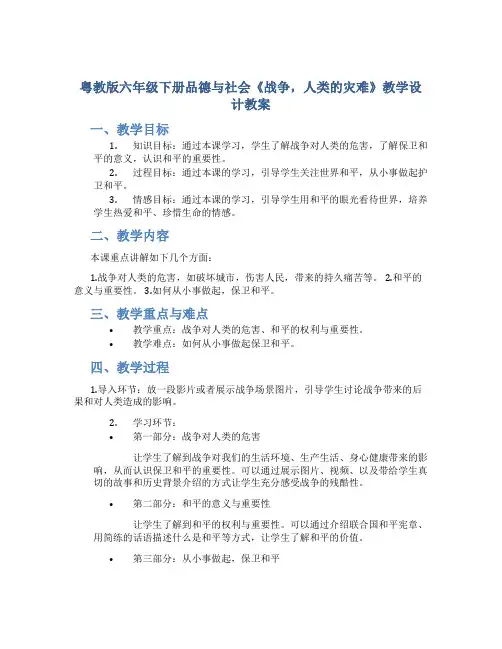 粤教版六年级下册品德与社会《战争，人类的灾难》教学设计教案

一、教学目标

1. 知识目标：通过本课学习，学生了解战争对人类的危害，了解保卫和平的意义，认识和平的重要性。

2. 过程目标：通过本课的学习，引导学生关注世界和平，从小事做起护卫和平。

3. 情感目标：通过本课的学习，引导学生用和平的眼光看待世界，培养学生热爱和平、珍惜生命的情感。

二、教学内容

本课重点讲解如下几个方面：

1.战争对人类的危害，如破坏城市，伤害人民，带来的持久痛苦等。 2.和平的意义与重要性。 3.如何从小事做起，保卫和平。

三、教学重点与难点

• 教学重点：战争对人类的危害、和平的权利与重要性。

• 教学难点：如何从小事做起保卫和平。

四、教学过程

1.导入环节：放一段影片或者展示战争场景图片，引导学生讨论战争带来的后果和对人类造成的影响。

2. 学习环节：

• 第一部分：战争对人类的危害

让学生了解到战争对我们的生活环境、生产生活、身心健康带来的影响，从而认识保卫和平的重要性。可以通过展示图片、视频、以及带给学生真切的故事和历史背景介绍的方式让学生充分感受战争的残酷性。

• 第二部分：和平的意义与重要性

让学生了解到和平的权利与重要性。可以通过介绍联合国和平宪章、用简练的话语描述什么是和平等方式，让学生了解和平的价值。

• 第三部分：从小事做起，保卫和平